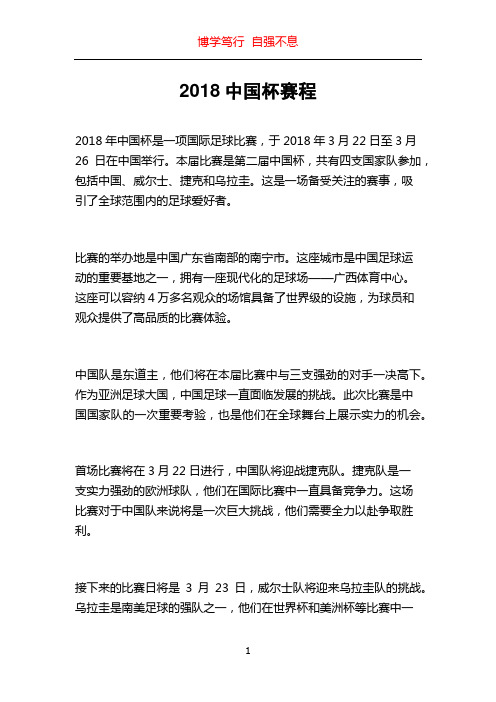 博学笃行 自强不息

2018 中国杯赛程

2018 年中国杯是一项国际足球比赛，于 2018 年 3 月 22 日至 3 月 26 日在中国举行。本届比赛是第二届中国杯，共有四支国家队参加，包括中国、威尔士、捷克和乌拉圭。这是一场备受关注的赛事，吸引了全球范围内的足球爱好者。

比赛的举办地是中国广东省南部的南宁市。这座城市是中国足球运动的重要基地之一，拥有一座现代化的足球场——广西体育中心。这座可以容纳 4 万多名观众的场馆具备了世界级的设施，为球员和观众提供了高品质的比赛体验。

中国队是东道主，他们将在本届比赛中与三支强劲的对手一决高下。作为亚洲足球大国，中国足球一直面临发展的挑战。此次比赛是中国国家队的一次重要考验，也是他们在全球舞台上展示实力的机会。

首场比赛将在 3 月 22 日进行，中国队将迎战捷克队。捷克队是一支实力强劲的欧洲球队，他们在国际比赛中一直具备竞争力。这场比赛对于中国队来说将是一次巨大挑战，他们需要全力以赴争取胜利。

接下来的比赛日将是 3 月 23 日，威尔士队将迎来乌拉圭队的挑战。乌拉圭是南美足球的强队之一，他们在世界杯和美洲杯等比赛中一

1